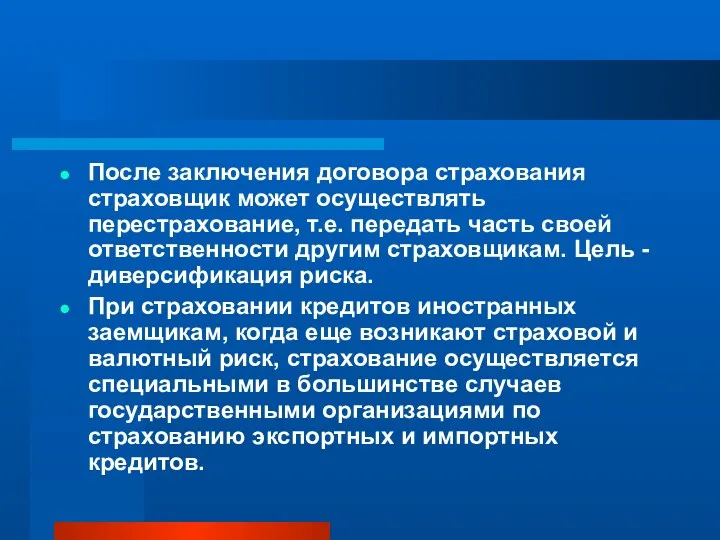 После заключения договора страхования страховщик может осуществлять перестрахование, т.е. передать часть своей ответственности другим страховщикам. Цель - диверсификация риска.

При страховании кредитов иностранных заемщикам, когда еще возникают страховой и валютный риск, страхование осуществляется специальными в большинстве случаев государственными организациями по страхованию экспортных и импортных кредитов.